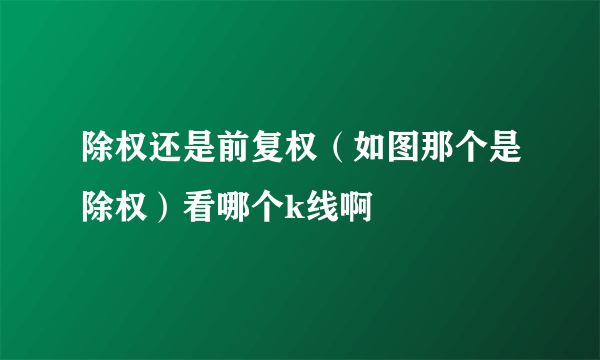 除权还是前复权（如图那个是除权）看哪个k线啊